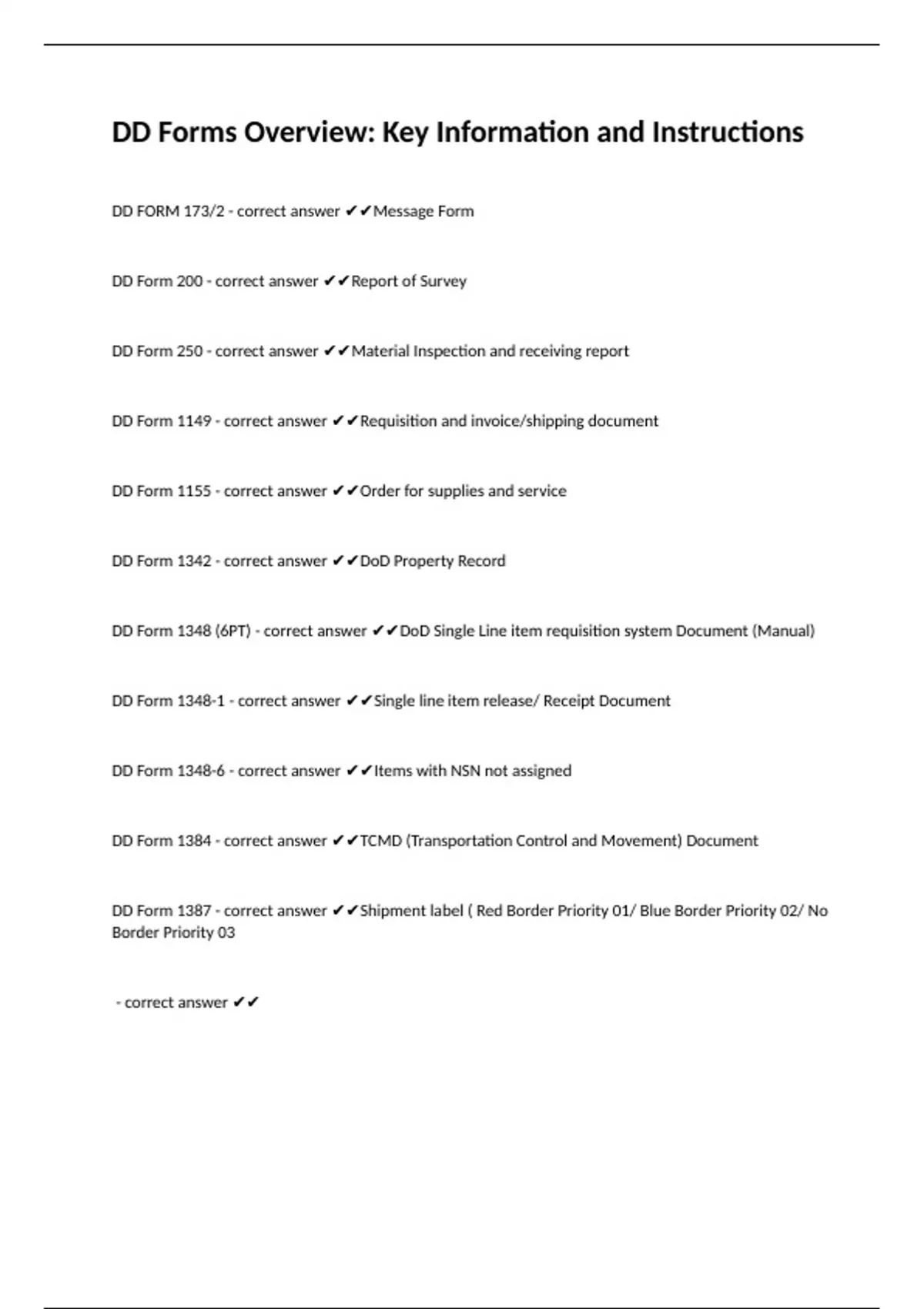 DD Forms Overview: Key Information and Instructions

DD FORM 173/2 - correct answer ✔✔Message Form

DD Form 200 - correct answer ✔✔Report of Survey

DD Form 250 - correct answer ✔✔Material Inspection and receiving report

DD Form 1149 - correct answer ✔✔Requisition and invoice/shipping document

DD Form 1155 - correct answer ✔✔Order for supplies and service

DD Form 1342 - correct answer ✔✔DoD Property Record

DD Form 1348 (6PT) - correct answer ✔✔DoD Single Line item requisition system Document (Manual)

DD Form 1348-1 - correct answer ✔✔Single line item release/ Receipt Document

DD Form 1348-6 - correct answer ✔✔Items with NSN not assigned

DD Form 1384 - correct answer ✔✔TCMD (Transportation Control and Movement) Document

DD Form 1387 - correct answer ✔✔Shipment label ( Red Border Priority 01/ Blue Border Priority 02/ No Border Priority 03

- correct answer ✔✔